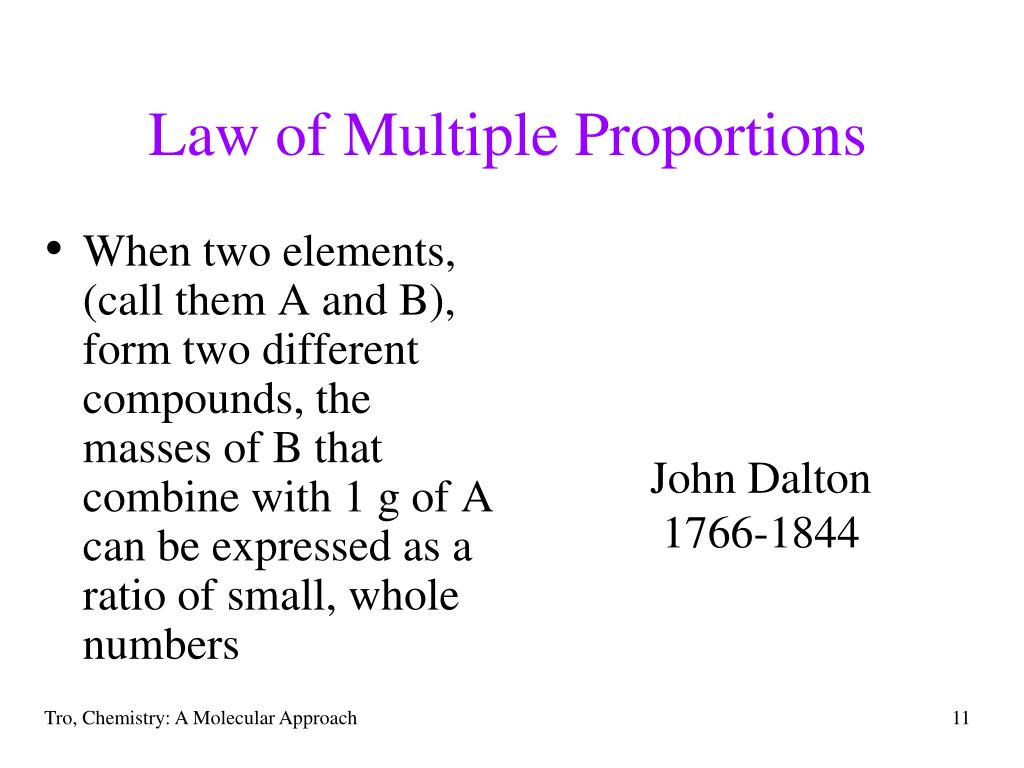 Law of Multiple Proportions

• When two elements, (call them A and B), form two different compounds, the masses of B that combine with 1 g of A can be expressed as a ratio of small, whole numbers

John Dalton
1766-1844

Tro, Chemistry: A Molecular Approach

11